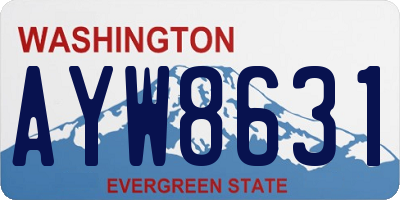 WASHINGTON

AYW8631

EVERGREEN STATE